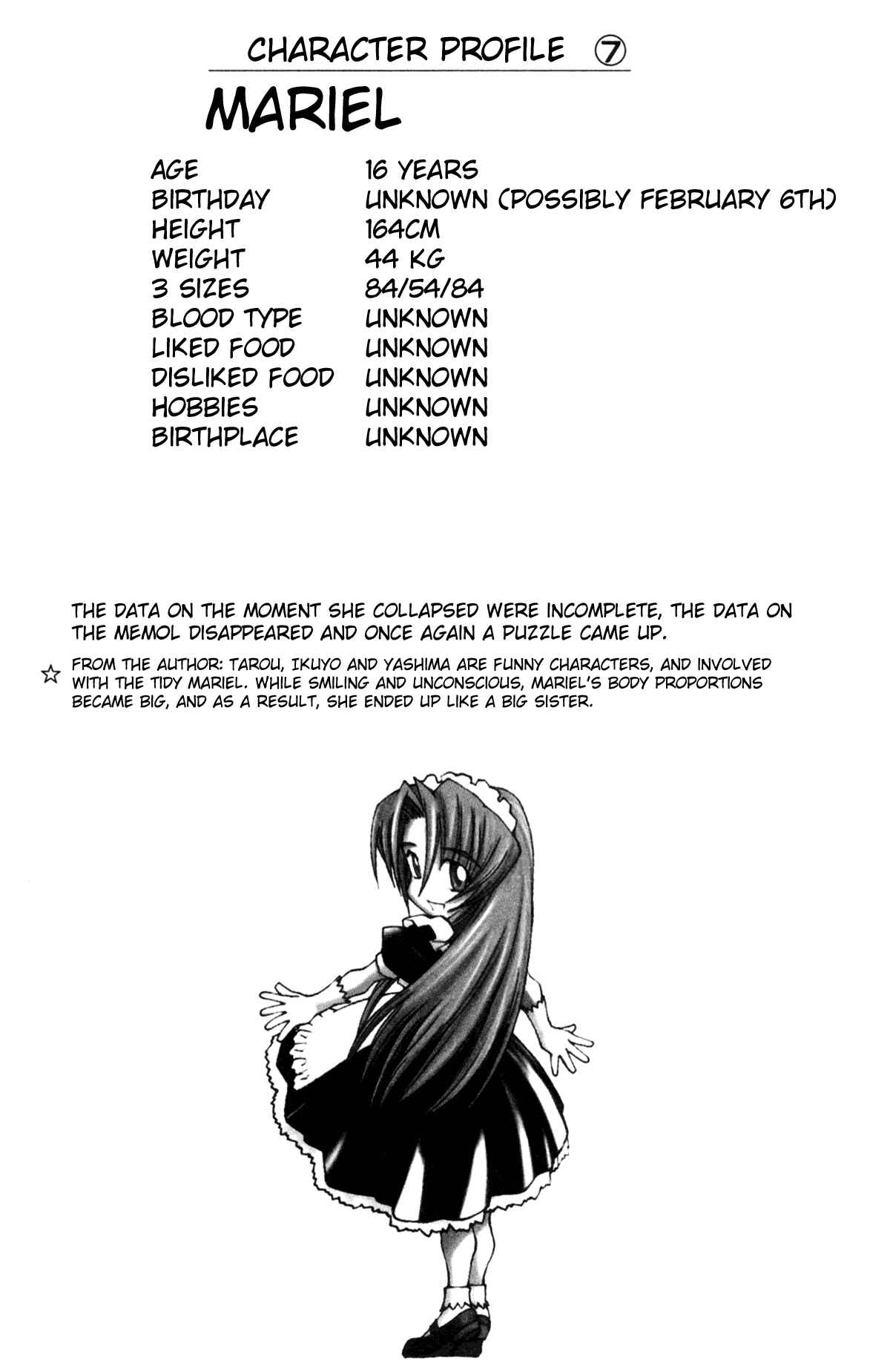 CHARACTER PROFILE ⑦

MARIEL

AGE 16 YEARS
BIRTHDAY UNKNOWN (POSSIBLY FEBRUARY 6TH)
HEIGHT 164CM
WEIGHT 44 KG
3 SIZES 84/54/84
BLOOD TYPE UNKNOWN
LIKED FOOD UNKNOWN
DISLIKED FOOD UNKNOWN
HOBBIES UNKNOWN
BIRTHPLACE UNKNOWN

THE DATA ON THE MOMENT SHE COLLAPSED WERE INCOMPLETE, THE DATA ON THE MEMOL DISAPPEARED AND ONCE AGAIN A PUZZLE CAME UP.

☆ FROM THE AUTHOR: TAROU, IKUYO AND YASHIMA ARE FUNNY CHARACTERS, AND INVOLVED WITH THE TIDY MARIEL. WHILE SMILING AND UNCONSCIOUS, MARIEL'S BODY PROPORTIONS BECAME BIG, AND AS A RESULT, SHE ENDED UP LIKE A BIG SISTER.